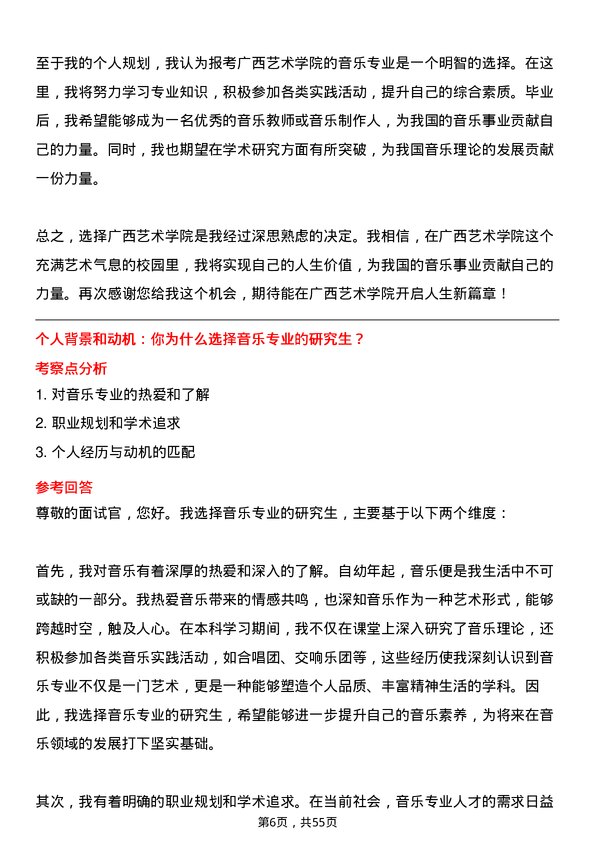 至于我的个人规划，我认为报考广西艺术学院的音乐专业是一个明智的选择。在这里，我将努力学习专业知识，积极参加各类实践活动，提升自己的综合素质。毕业后，我希望能够成为一名优秀的音乐教师或音乐制作人，为我国的音乐事业贡献自己的力量。同时，我也期望在学术研究方面有所突破，为我国音乐理论的发展贡献一份力量。

总之，选择广西艺术学院是我经过深思熟虑的决定。我相信，在广西艺术学院这个充满艺术气息的校园里，我将实现自己的人生价值，为我国的音乐事业贡献自己的力量。再次感谢您给我这个机会，期待能在广西艺术学院开启人生新篇章！

个人背景和动机：你为什么选择音乐专业的研究生？

考察点分析

1. 对音乐专业的热爱和了解

2. 职业规划和学术追求

3. 个人经历与动机的匹配

参考回答

尊敬的面试官，您好。我选择音乐专业的研究生，主要基于以下两个维度：

首先，我对音乐有着深厚的热爱和深入的了解。自幼年起，音乐便是我生活中不可或缺的一部分。我热爱音乐带来的情感共鸣，也深知音乐作为一种艺术形式，能够跨越时空，触及人心。在本科学习期间，我不仅在课堂上深入研究了音乐理论，还积极参加各类音乐实践活动，如合唱团、交响乐团等，这些经历使我深刻认识到音乐专业不仅是一门艺术，更是一种能够塑造个人品质、丰富精神生活的学科。因此，我选择音乐专业的研究生，希望能够进一步提升自己的音乐素养，为将来在音乐领域的发展打下坚实基础。

其次，我有着明确的职业规划和学术追求。在当前社会，音乐专业人才的需求日益

第6页，共55页